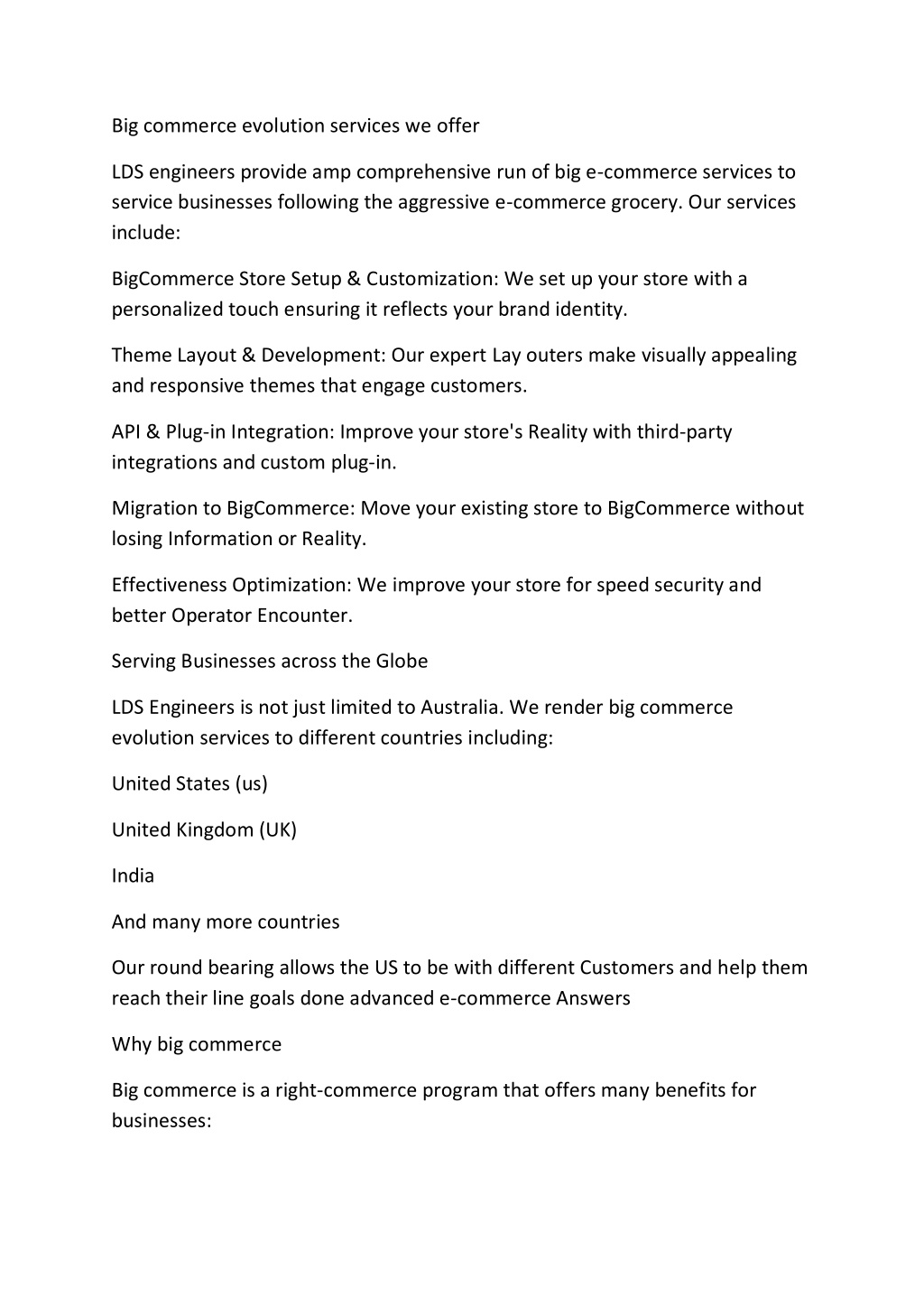 Big commerce evolution services we offer

LDS engineers provide amp comprehensive run of big e-commerce services to service businesses following the aggressive e-commerce grocery. Our services include:

BigCommerce Store Setup & Customization: We set up your store with a personalized touch ensuring it reflects your brand identity.

Theme Layout & Development: Our expert Lay outers make visually appealing and responsive themes that engage customers.

API & Plug-in Integration: Improve your store's Reality with third-party integrations and custom plug-in.

Migration to BigCommerce: Move your existing store to BigCommerce without losing Information or Reality.

Effectiveness Optimization: We improve your store for speed security and better Operator Encounter.

Serving Businesses across the Globe

LDS Engineers is not just limited to Australia. We render big commerce evolution services to different countries including:

United States (us)

United Kingdom (UK)

India

And many more countries

Our round bearing allows the US to be with different Customers and help them reach their line goals done advanced e-commerce Answers

Why big commerce

Big commerce is a right-commerce program that offers many benefits for businesses: